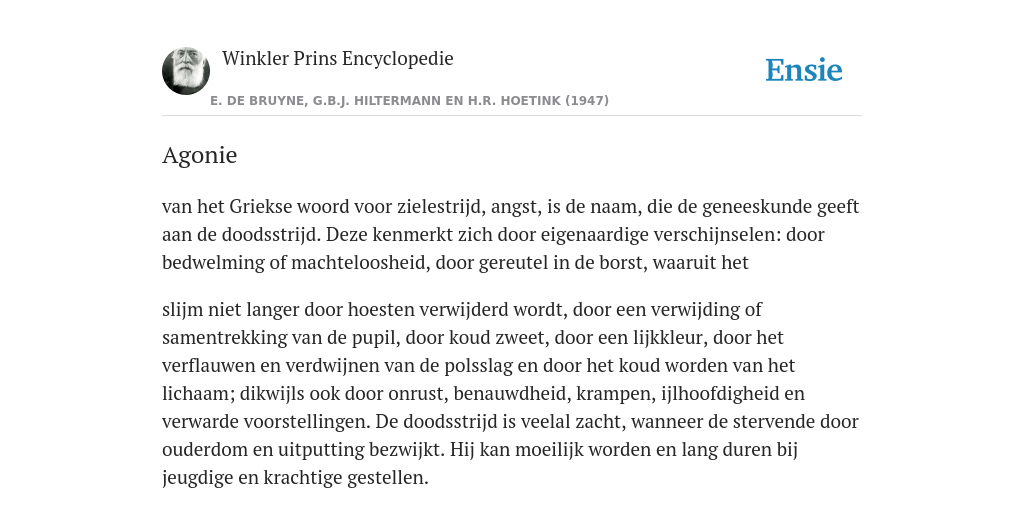 Winkler Prins Encyclopedie

Ensie

E. DE BRUYNE, G.B.J. HILTERMANN EN H.R. HOETINK (1947)

Agonie

van het Griekse woord voor zielestrijd, angst, is de naam, die de geneeskunde geeft aan de doodsstrijd. Deze kenmerkt zich door eigenaardige verschijnselen: door bedwelming of machteloosheid, door gereutel in de borst, waaruit het

slijm niet langer door hoesten verwijderd wordt, door een verwijding of samentrekking van de pupil, door koud zweet, door een lijkkleur, door het verflauwen en verdwijnen van de polsslag en door het koud worden van het lichaam; dikwijls ook door onrust, benauwdheid, krampen, ijlhoofdigheid en verwarde voorstellingen. De doodsstrijd is veelal zacht, wanneer de stervende door ouderdom en uitputting bezwijkt. Hij kan moeilijk worden en lang duren bij jeugdige en krachtige gestellen.